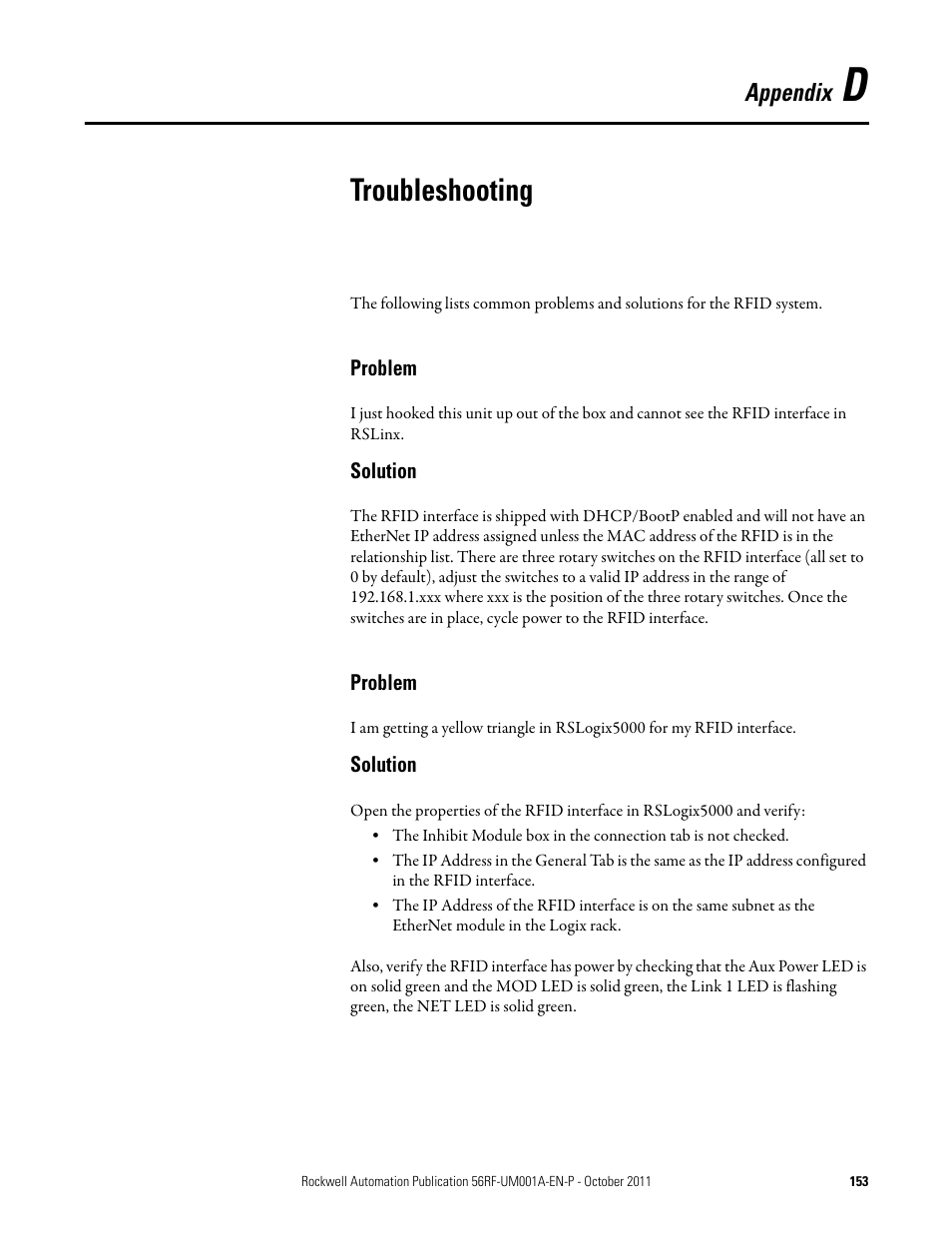 Appendix D

Troubleshooting

The following lists common problems and solutions for the RFID system.

Problem

I just hooked this unit up out of the box and cannot see the RFID interface in RSLinx.

Solution

The RFID interface is shipped with DHCP/BootP enabled and will not have an EtherNet IP address assigned unless the MAC address of the RFID is in the relationship list. There are three rotary switches on the RFID interface (all set to 0 by default), adjust the switches to a valid IP address in the range of 192.168.1.xxx where xxx is the position of the three rotary switches. Once the switches are in place, cycle power to the RFID interface.

Problem

I am getting a yellow triangle in RSLogix5000 for my RFID interface.

Solution

Open the properties of the RFID interface in RSLogix5000 and verify:

• The Inhibit Module box in the connection tab is not checked.
• The IP Address in the General Tab is the same as the IP address configured in the RFID interface.
• The IP Address of the RFID interface is on the same subnet as the EtherNet module in the Logix rack.

Also, verify the RFID interface has power by checking that the Aux Power LED is on solid green and the MOD LED is solid green, the Link 1 LED is flashing green, the NET LED is solid green.

Rockwell Automation Publication 56RF-UM001A-EN-P - October 2011 153